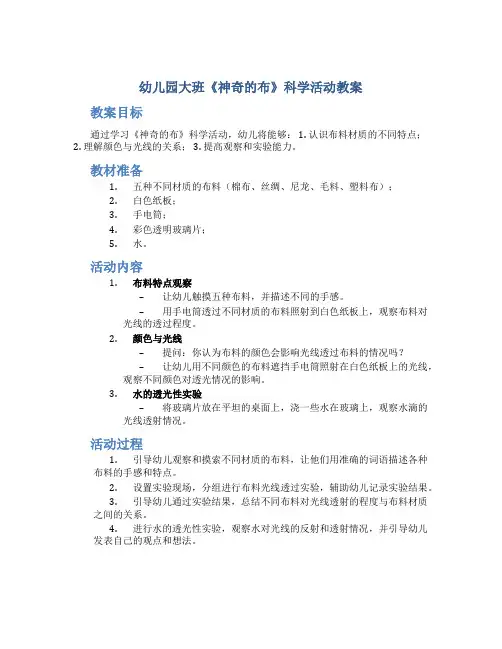 幼儿园大班《神奇的布》科学活动教案

教案目标

通过学习《神奇的布》科学活动，幼儿将能够：1. 认识布料材质的不同特点；2. 理解颜色与光线的关系；3. 提高观察和实验能力。

教材准备

1. 五种不同材质的布料（棉布、丝绸、尼龙、毛料、塑料布）；
2. 白色纸板；
3. 手电筒；
4. 彩色透明玻璃片；
5. 水。

活动内容

1. 布料特点观察
– 让幼儿触摸五种布料，并描述不同的手感。
– 用手电筒透过不同材质的布料照射到白色纸板上，观察布料对光线的透过程度。
2. 颜色与光线
– 提问：你认为布料的颜色会影响光线透过布料的情况吗？
– 让幼儿用不同颜色的布料遮挡手电筒照射在白色纸板上的光线，观察不同颜色对透光情况的影响。
3. 水的透光性实验
– 将玻璃片放在平坦的桌面上，浇一些水在玻璃上，观察水滴的光线透射情况。

活动过程

1. 引导幼儿观察和摸索不同材质的布料，让他们用准确的词语描述各种布料的手感和特点。
2. 设置实验现场，分组进行布料光线透过实验，辅助幼儿记录实验结果。
3. 引导幼儿通过实验结果，总结不同布料对光线透射的程度与布料材质之间的关系。
4. 进行水的透光性实验，观察水对光线的反射和透射情况，并引导幼儿发表自己的观点和想法。